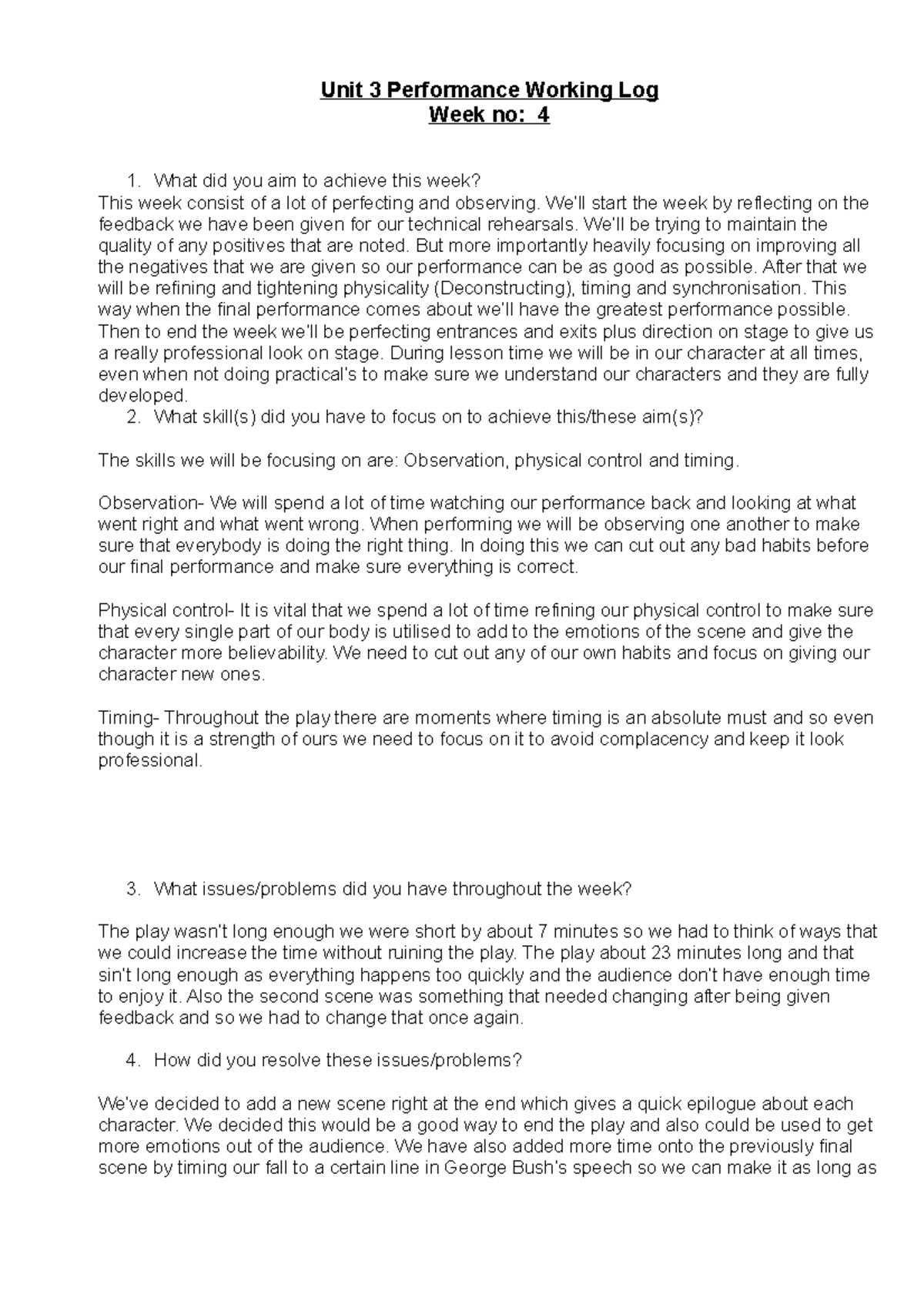 Unit 3 Performance Working Log
Week no: 4

1. What did you aim to achieve this week?
This week consist of a lot of perfecting and observing. We'll start the week by reflecting on the feedback we have been given for our technical rehearsals. We'll be trying to maintain the quality of any positives that are noted. But more importantly heavily focusing on improving all the negatives that we are given so our performance can be as good as possible. After that we will be refining and tightening physicality (Deconstructing), timing and synchronisation. This way when the final performance comes about we'll have the greatest performance possible. Then to end the week we'll be perfecting entrances and exits plus direction on stage to give us a really professional look on stage. During lesson time we will be in our character at all times, even when not doing practical's to make sure we understand our characters and they are fully developed.
2. What skill(s) did you have to focus on to achieve this/these aim(s)?

The skills we will be focusing on are: Observation, physical control and timing.

Observation- We will spend a lot of time watching our performance back and looking at what went right and what went wrong. When performing we will be observing one another to make sure that everybody is doing the right thing. In doing this we can cut out any bad habits before our final performance and make sure everything is correct.

Physical control- It is vital that we spend a lot of time refining our physical control to make sure that every single part of our body is utilised to add to the emotions of the scene and give the character more believability. We need to cut out any of our own habits and focus on giving our character new ones.

Timing- Throughout the play there are moments where timing is an absolute must and so even though it is a strength of ours we need to focus on it to avoid complacency and keep it look professional.

3. What issues/problems did you have throughout the week?

The play wasn't long enough we were short by about 7 minutes so we had to think of ways that we could increase the time without ruining the play. The play about 23 minutes long and that sin't long enough as everything happens too quickly and the audience don't have enough time to enjoy it. Also the second scene was something that needed changing after being given feedback and so we had to change that once again.

4. How did you resolve these issues/problems?

We've decided to add a new scene right at the end which gives a quick epilogue about each character. We decided this would be a good way to end the play and also could be used to get more emotions out of the audience. We have also added more time onto the previously final scene by timing our fall to a certain line in George Bush's speech so we can make it as long as